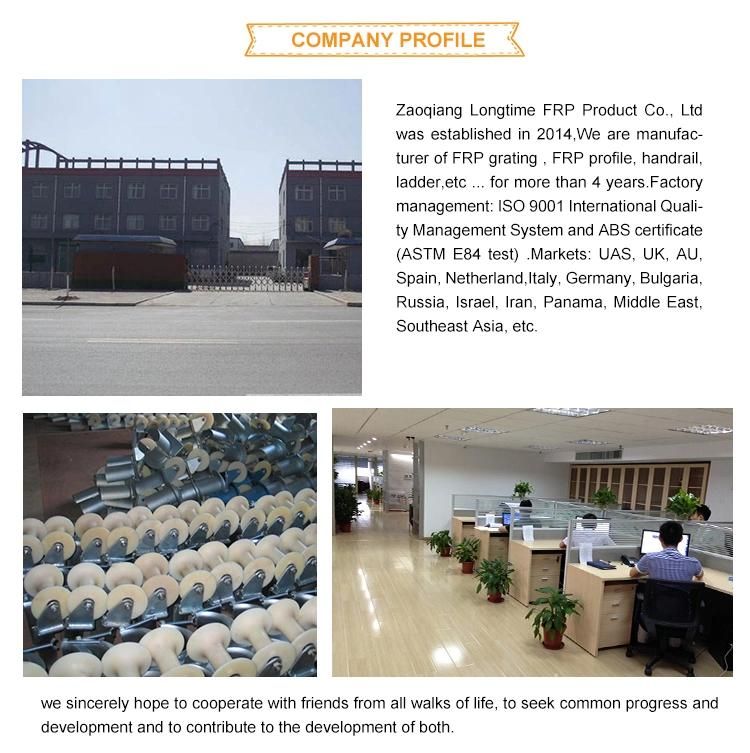 COMPANY PROFILE

Zaoqiang Longtime FRP Product Co., Ltd was established in 2014,We are manufacturer of FRP grating , FRP profile, handrail, ladder,etc ... for more than 4 years.Factory management: ISO 9001 International Quality Management System and ABS certificate (ASTM E84 test) .Markets: UAS, UK, AU, Spain, Netherland,Italy, Germany, Bulgaria, Russia, Israel, Iran, Panama, Middle East, Southeast Asia, etc.

we sincerely hope to cooperate with friends from all walks of life, to seek common progress and development and to contribute to the development of both.